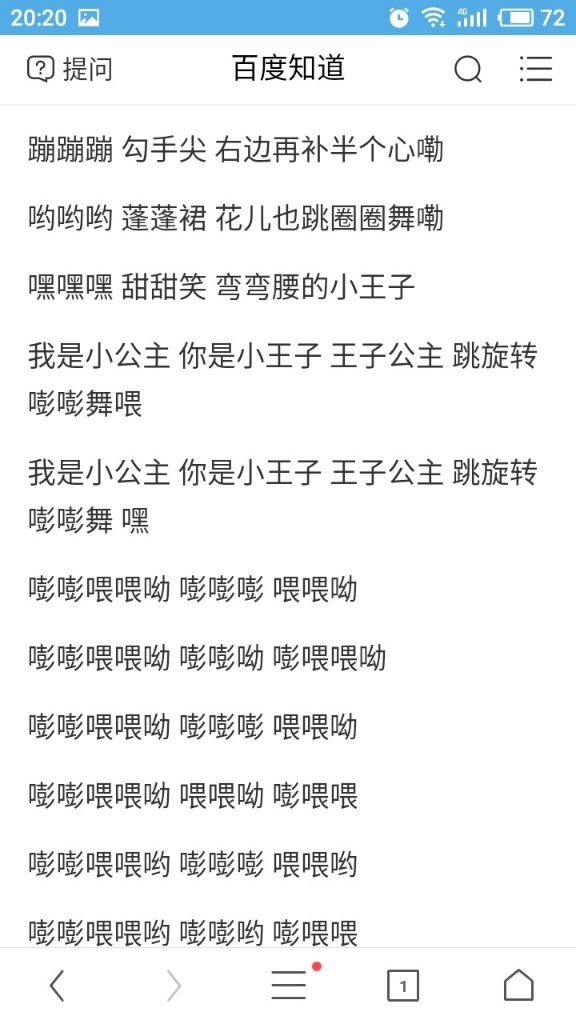 20:20 4G 72

提问 百度知道

蹦蹦蹦 勾手尖 右边再补半个心嘞

哟哟哟 蓬蓬裙 花儿也跳圈圈舞嘞

嘿嘿嘿 甜甜笑 弯弯腰的小王子

我是小公主 你是小王子 王子公主 跳旋转嘭嘭舞喂

我是小公主 你是小王子 王子公主 跳旋转嘭嘭舞 嘿

嘭嘭喂喂呦 嘭嘭嘭 喂喂呦

嘭嘭喂喂呦 嘭嘭呦 嘭喂喂呦

嘭嘭喂喂呦 嘭嘭嘭 喂喂呦

嘭嘭喂喂呦 喂喂呦 嘭喂喂

嘭嘭喂喂哟 嘭嘭嘭 喂喂哟

嘭嘭喂喂哟 嘭嘭哟 嘭喂喂

1